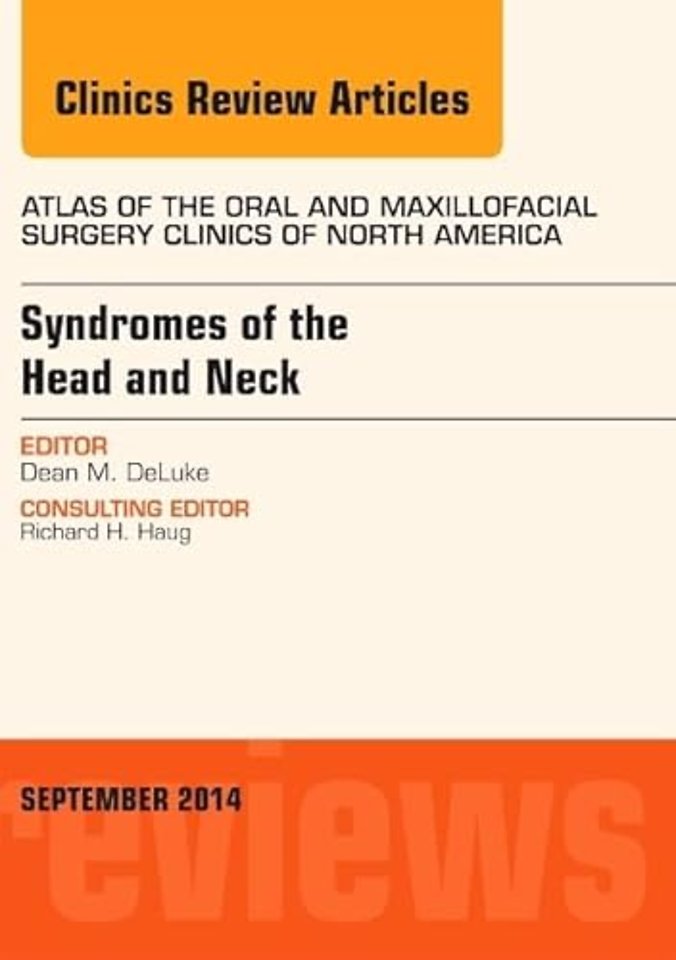 Clinics Review Articles

ATLAS OF THE ORAL AND MAXILLOFACIAL SURGERY CLINICS OF NORTH AMERICA

Syndromes of the Head and Neck

EDITOR
Dean M. DeLuke

CONSULTING EDITOR
Richard H. Haug

SEPTEMBER 2014

eviews